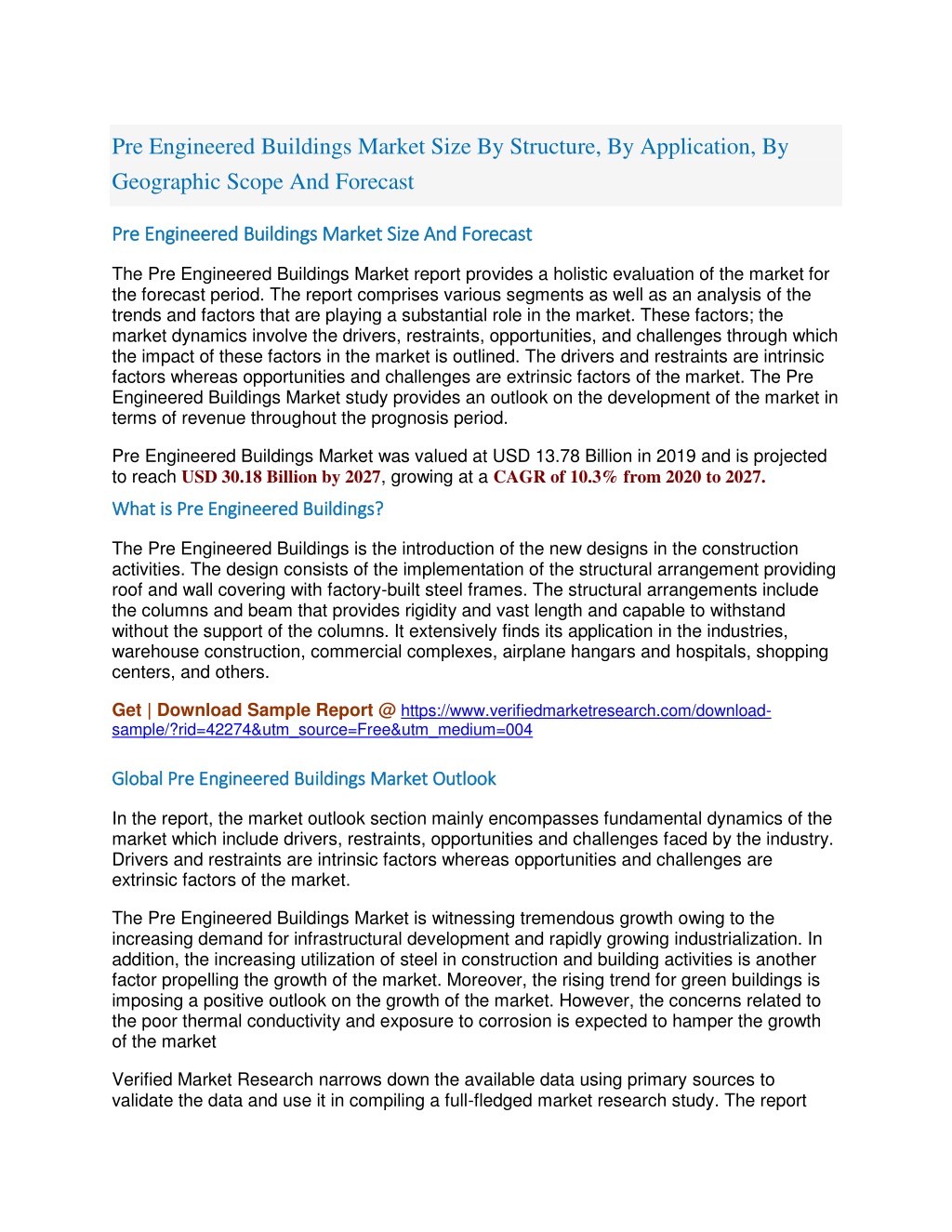 Pre Engineered Buildings Market Size By Structure, By Application, By Geographic Scope And Forecast

Pre Engineered Buildings Market Size And Forecast

The Pre Engineered Buildings Market report provides a holistic evaluation of the market for the forecast period. The report comprises various segments as well as an analysis of the trends and factors that are playing a substantial role in the market. These factors; the market dynamics involve the drivers, restraints, opportunities, and challenges through which the impact of these factors in the market is outlined. The drivers and restraints are intrinsic factors whereas opportunities and challenges are extrinsic factors of the market. The Pre Engineered Buildings Market study provides an outlook on the development of the market in terms of revenue throughout the prognosis period.

Pre Engineered Buildings Market was valued at USD 13.78 Billion in 2019 and is projected to reach USD 30.18 Billion by 2027, growing at a CAGR of 10.3% from 2020 to 2027.

What is Pre Engineered Buildings?

The Pre Engineered Buildings is the introduction of the new designs in the construction activities. The design consists of the implementation of the structural arrangement providing roof and wall covering with factory-built steel frames. The structural arrangements include the columns and beam that provides rigidity and vast length and capable to withstand without the support of the columns. It extensively finds its application in the industries, warehouse construction, commercial complexes, airplane hangars and hospitals, shopping centers, and others.

Get | Download Sample Report @ https://www.verifiedmarketresearch.com/download-sample/?rid=42274&utm_source=Free&utm_medium=004

Global Pre Engineered Buildings Market Outlook

In the report, the market outlook section mainly encompasses fundamental dynamics of the market which include drivers, restraints, opportunities and challenges faced by the industry. Drivers and restraints are intrinsic factors whereas opportunities and challenges are extrinsic factors of the market.

The Pre Engineered Buildings Market is witnessing tremendous growth owing to the increasing demand for infrastructural development and rapidly growing industrialization. In addition, the increasing utilization of steel in construction and building activities is another factor propelling the growth of the market. Moreover, the rising trend for green buildings is imposing a positive outlook on the growth of the market. However, the concerns related to the poor thermal conductivity and exposure to corrosion is expected to hamper the growth of the market

Verified Market Research narrows down the available data using primary sources to validate the data and use it in compiling a full-fledged market research study. The report